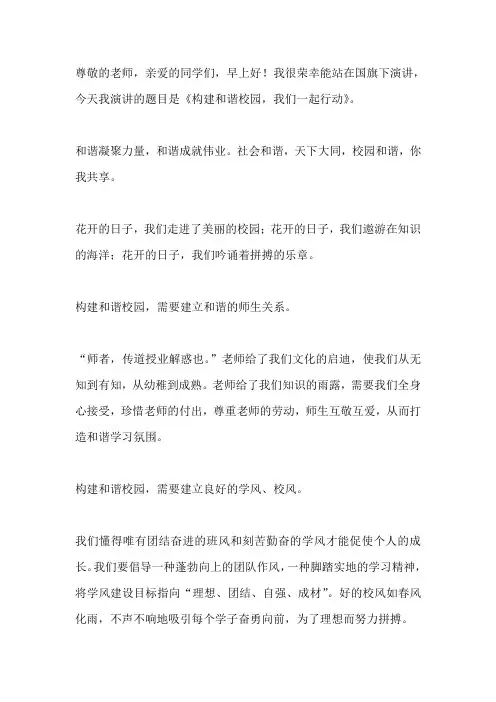 尊敬的老师，亲爱的同学们，早上好！我很荣幸能站在国旗下演讲，今天我演讲的题目是《构建和谐校园，我们一起行动》。

和谐凝聚力量，和谐成就伟业。社会和谐，天下大同，校园和谐，你我共享。

花开的日子，我们走进了美丽的校园；花开的日子，我们遨游在知识的海洋；花开的日子，我们吟诵着拼搏的乐章。

构建和谐校园，需要建立和谐的师生关系。

“师者，传道授业解惑也。”老师给了我们文化的启迪，使我们从无知到有知，从幼稚到成熟。老师给了我们知识的雨露，需要我们全身心接受，珍惜老师的付出，尊重老师的劳动，师生互敬互爱，从而打造和谐学习氛围。

构建和谐校园，需要建立良好的学风、校风。

我们懂得唯有团结奋进的班风和刻苦勤奋的学风才能促使个人的成长。我们要倡导一种蓬勃向上的团队作风，一种脚踏实地的学习精神，将学风建设目标指向“理想、团结、自强、成材”。好的校风如春风化雨，不声不响地吸引每个学子奋勇向前，为了理想而努力拼搏。